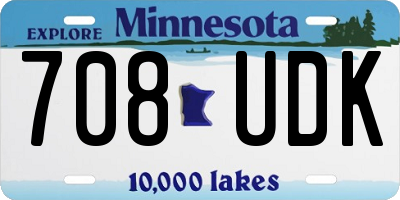 EXPLORE Minnesota

708 UDK

10,000 lakes